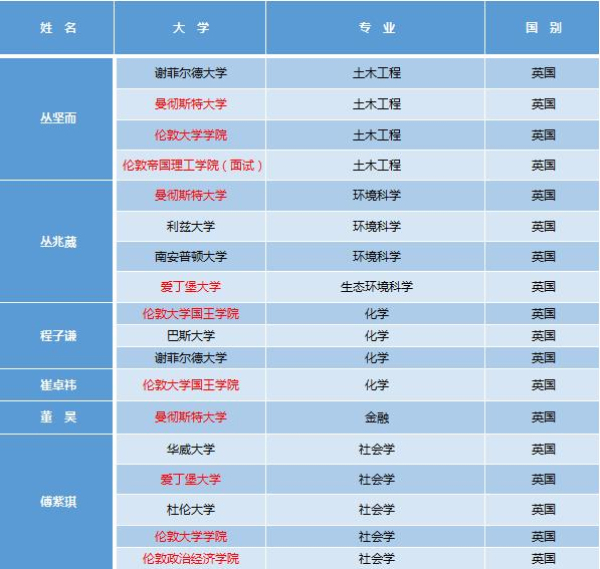 | 姓 名 | 大 学 | 专 业 | 国 别 |
|---|---|---|---|
| 丛坚而 | 谢菲尔德大学 | 土木工程 | 英国 |
| | 曼彻斯特大学 | 土木工程 | 英国 |
| | 伦敦大学学院 | 土木工程 | 英国 |
| | 伦敦帝国理工学院（面试） | 土木工程 | 英国 |
| 丛兆葳 | 曼彻斯特大学 | 环境科学 | 英国 |
| | 利兹大学 | 环境科学 | 英国 |
| | 南安普顿大学 | 环境科学 | 英国 |
| | 爱丁堡大学 | 生态环境科学 | 英国 |
| 程子谦 | 伦敦大学国王学院 | 化学 | 英国 |
| | 巴斯大学 | 化学 | 英国 |
| | 谢菲尔德大学 | 化学 | 英国 |
| 崔卓祎 | 伦敦大学国王学院 | 化学 | 英国 |
| 董 昊 | 曼彻斯特大学 | 金融 | 英国 |
| 傅紫琪 | 华威大学 | 社会学 | 英国 |
| | 爱丁堡大学 | 社会学 | 英国 |
| | 杜伦大学 | 社会学 | 英国 |
| | 伦敦大学学院 | 社会学 | 英国 |
| | 伦敦政治经济学院 | 社会学 | 英国 |